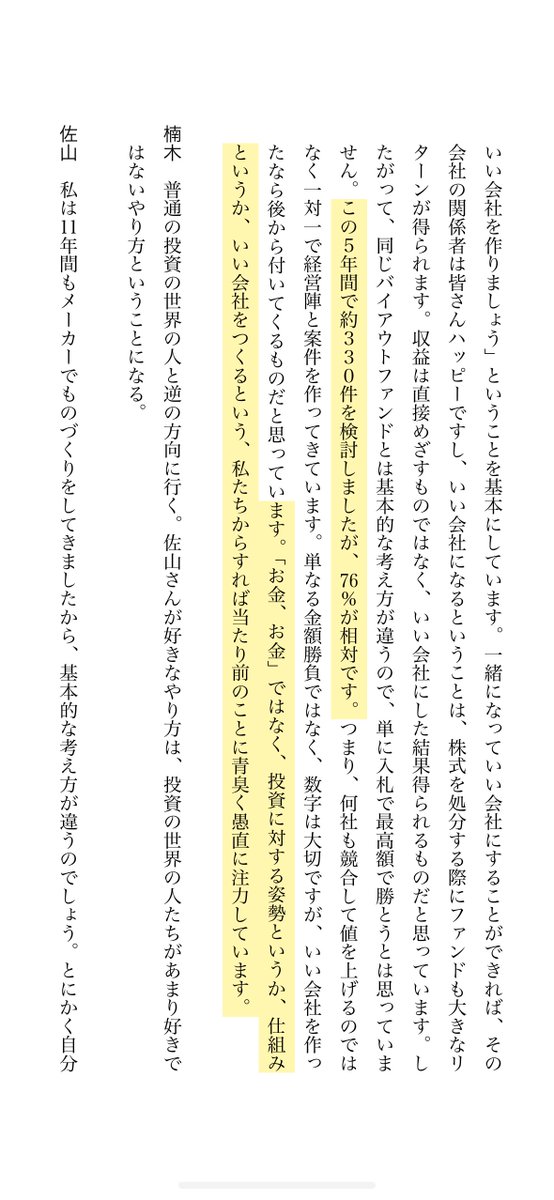 いい会社を作りましょう」ということを基本にしています。一緒になっていい会社にすることができれば、その会社の関係者は皆さんハッピーですし、いい会社になるということは、株式を処分する際にファンドも大きなリターンが得られます。収益は直接めざすものではなく、いい会社にした結果得られるものだと思っています。したがって、同じバイアウトファンドとは基本的な考え方が違うので、単に入札で最高額で勝とうとは思っていません。この5年間で約330件を検討しましたが、76%が相対です。つまり、何社も競合して値を上げるのではなく一対一で経営陣と案件を作ってきています。単なる金額勝負ではなく、数字は大切ですが、いい会社を作ったなら後から付いてくるものだと思っています。「お金、お金」ではなく、投資に対する姿勢というか、仕組みというか、いい会社をつくるという、私たちからすれば当たり前のことに青臭く愚直に注力しています。

楠木　普通の投資の世界の人と逆の方向に行く。佐山さんが好きなやり方は、投資の世界の人たちがあまり好きではないやり方ということになる。

佐山　私は11年間もメーカーでものづくりをしてきましたから、基本的な考え方が違うのでしょう。とにかく自分